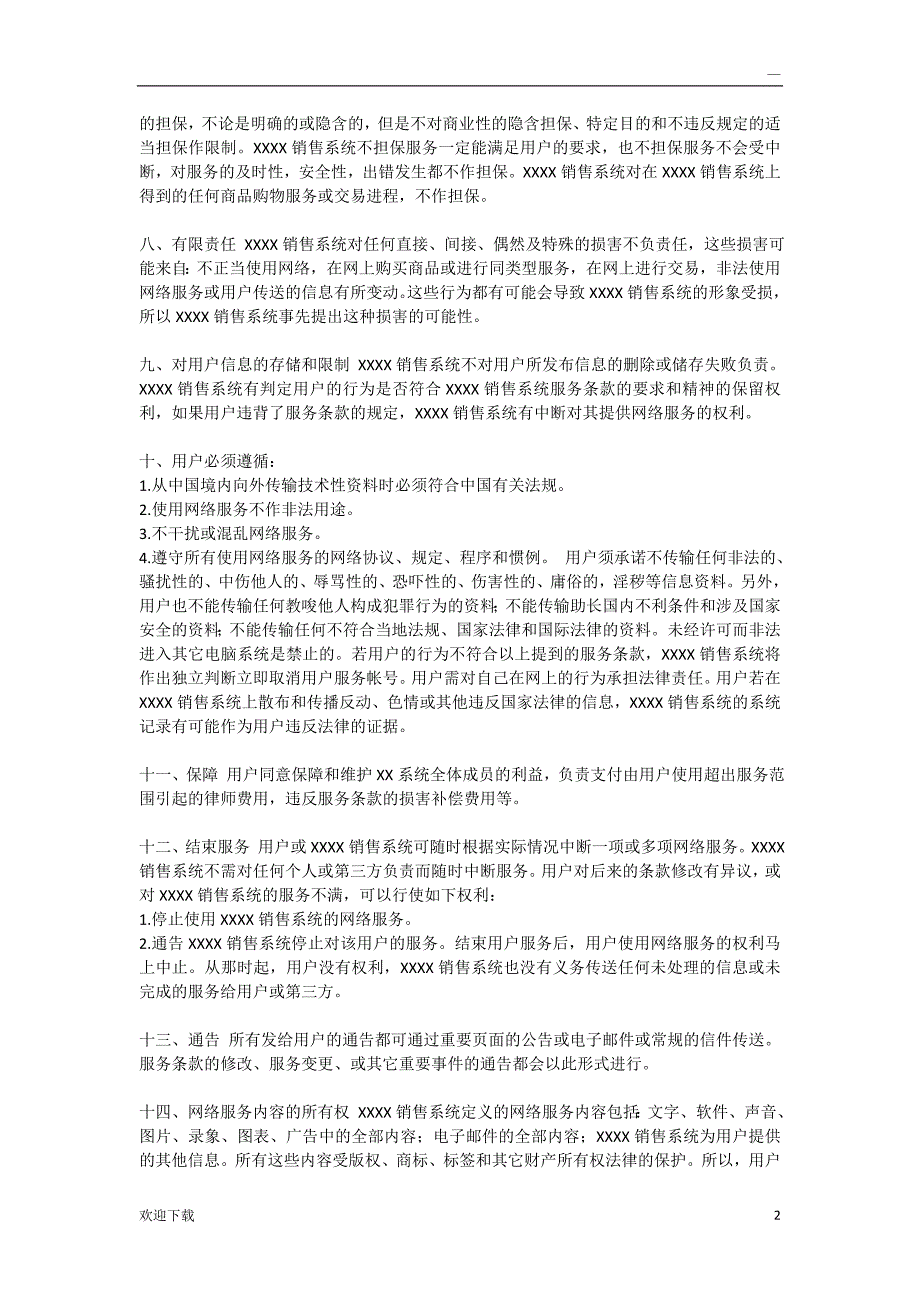 —

的担保，不论是明确的或隐含的，但是不对商业性的隐含担保、特定目的和不违反规定的适当担保作限制。XXXX 销售系统不担保服务一定能满足用户的要求，也不担保服务不会受中断，对服务的及时性，安全性，出错发生都不作担保。XXXX 销售系统对在 XXXX 销售系统上得到的任何商品购物服务或交易进程，不作担保。

八、有限责任 XXXX 销售系统对任何直接、间接、偶然及特殊的损害不负责任，这些损害可能来自：不正当使用网络，在网上购买商品或进行同类型服务，在网上进行交易，非法使用网络服务或用户传送的信息有所变动。这些行为都有可能会导致 XXXX 销售系统的形象受损，所以 XXXX 销售系统事先提出这种损害的可能性。

九、对用户信息的存储和限制 XXXX 销售系统不对用户所发布信息的删除或储存失败负责。XXXX 销售系统有判定用户的行为是否符合 XXXX 销售系统服务条款的要求和精神的保留权利，如果用户违背了服务条款的规定，XXXX 销售系统有中断对其提供网络服务的权利。

十、用户必须遵循：
1.从中国境内向外传输技术性资料时必须符合中国有关法规。
2.使用网络服务不作非法用途。
3.不干扰或混乱网络服务。
4.遵守所有使用网络服务的网络协议、规定、程序和惯例。 用户须承诺不传输任何非法的、骚扰性的、中伤他人的、辱骂性的、恐吓性的、伤害性的、庸俗的，淫秽等信息资料。另外，用户也不能传输任何教唆他人构成犯罪行为的资料；不能传输助长国内不利条件和涉及国家安全的资料；不能传输任何不符合当地法规、国家法律和国际法律的资料。未经许可而非法进入其它电脑系统是禁止的。若用户的行为不符合以上提到的服务条款，XXXX 销售系统将作出独立判断立即取消用户服务帐号。用户需对自己在网上的行为承担法律责任。用户若在 XXXX 销售系统上散布和传播反动、色情或其他违反国家法律的信息，XXXX 销售系统的系统记录有可能作为用户违反法律的证据。

十一、保障 用户同意保障和维护 XX 系统全体成员的利益，负责支付由用户使用超出服务范围引起的律师费用，违反服务条款的损害补偿费用等。

十二、结束服务 用户或 XXXX 销售系统可随时根据实际情况中断一项或多项网络服务。XXXX 销售系统不需对任何个人或第三方负责而随时中断服务。用户对后来的条款修改有异议，或对 XXXX 销售系统的服务不满，可以行使如下权利：
1.停止使用 XXXX 销售系统的网络服务。
2.通告 XXXX 销售系统停止对该用户的服务。结束用户服务后，用户使用网络服务的权利马上中止。从那时起，用户没有权利，XXXX 销售系统也没有义务传送任何未处理的信息或未完成的服务给用户或第三方。

十三、通告 所有发给用户的通告都可通过重要页面的公告或电子邮件或常规的信件传送。服务条款的修改、服务变更、或其它重要事件的通告都会以此形式进行。

十四、网络服务内容的所有权 XXXX 销售系统定义的网络服务内容包括：文字、软件、声音、图片、录象、图表、广告中的全部内容；电子邮件的全部内容；XXXX 销售系统为用户提供的其他信息。所有这些内容受版权、商标、标签和其它财产所有权法律的保护。所以，用户

欢迎下载 2